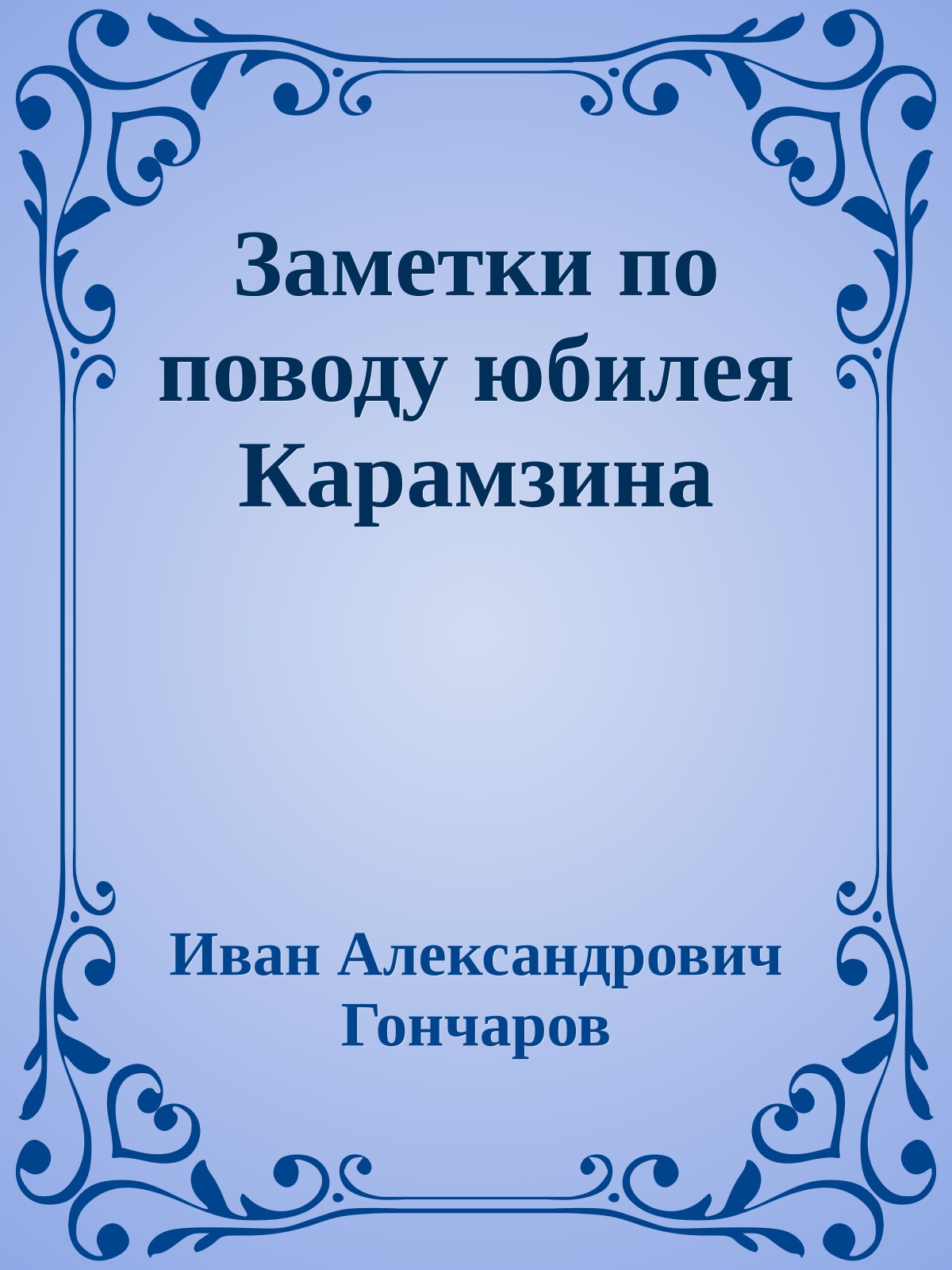 Заметки по поводу юбилея Карамзина

Иван Александрович Гончаров